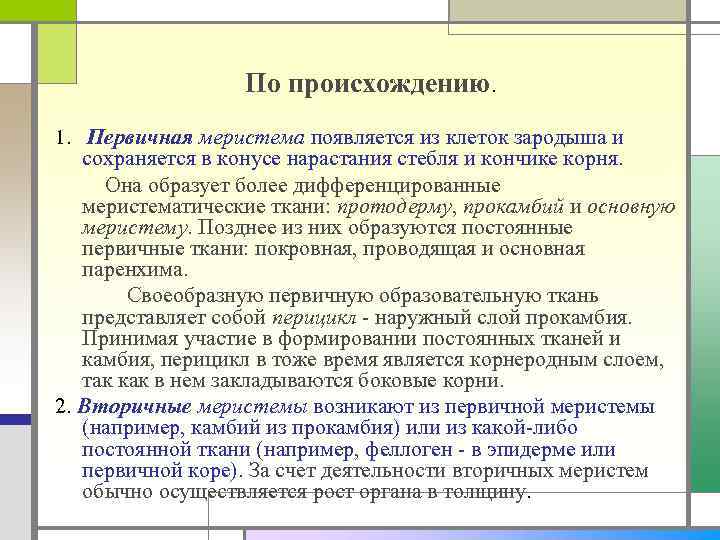 По происхождению.

1. Первичная меристема появляется из клеток зародыша и сохраняется в конусе нарастания стебля и кончике корня.

Она образует более дифференцированные меристематические ткани: протодерму, прокамбий и основную меристему. Позднее из них образуются постоянные первичные ткани: покровная, проводящая и основная паренхима.

Своеобразную первичную образовательную ткань представляет собой перицикл - наружный слой прокамбия. Принимая участие в формировании постоянных тканей и камбия, перицикл в тоже время является корнеродным слоем, так как в нем закладываются боковые корни.

2. Вторичные меристемы возникают из первичной меристемы (например, камбий из прокамбия) или из какой-либо постоянной ткани (например, феллоген - в эпидерме или первичной коре). За счет деятельности вторичных меристем обычно осуществляется рост органа в толщину.